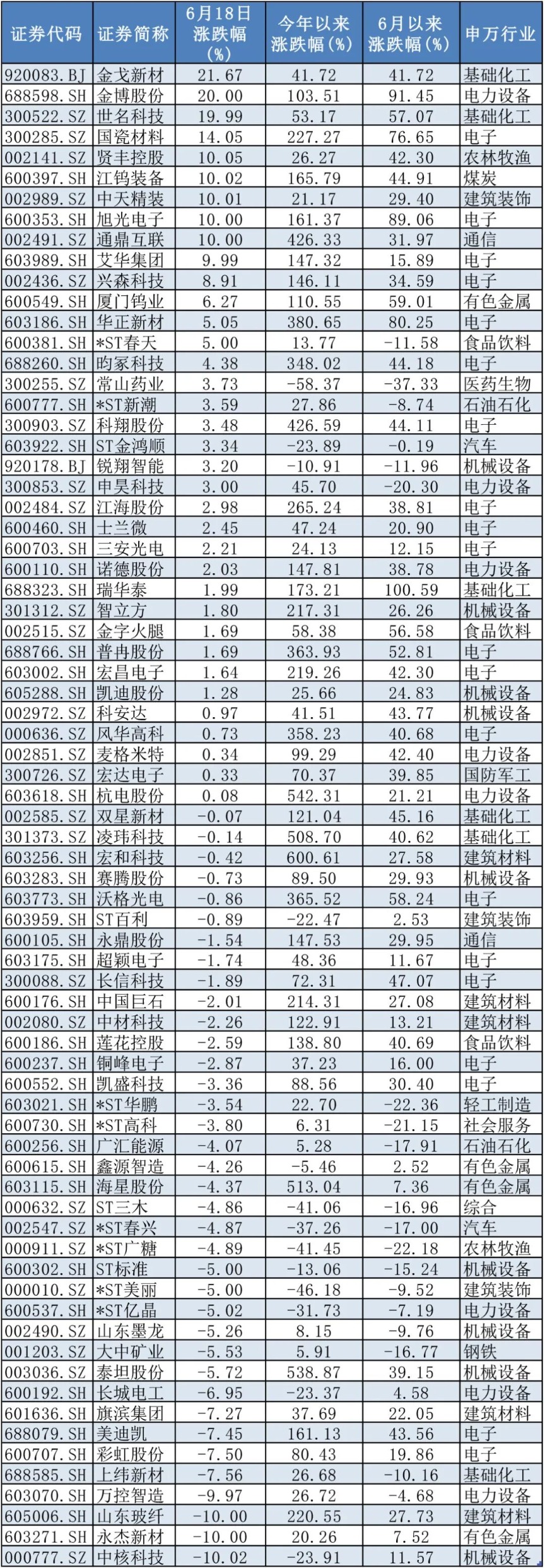 | 证券代码 | 证券简称 | 6月18日涨跌幅(%) | 今年以来涨跌幅(%) | 6月以来涨跌幅(%) | 申万行业 |
|---|---|---|---|---|---|
| 920083.BJ | 金戈新材 | 21.67 | 41.72 | 41.72 | 基础化工 |
| 688598.SH | 金博股份 | 20.00 | 103.51 | 91.45 | 电力设备 |
| 300522.SZ | 世名科技 | 19.99 | 53.17 | 57.07 | 基础化工 |
| 300285.SZ | 国瓷材料 | 14.05 | 227.27 | 76.65 | 电子 |
| 002141.SZ | 贤丰控股 | 10.05 | 26.27 | 42.30 | 农林牧渔 |
| 600397.SH | 江钨装备 | 10.02 | 165.79 | 44.91 | 煤炭 |
| 002989.SZ | 中天精装 | 10.01 | 21.17 | 29.40 | 建筑装饰 |
| 600353.SH | 旭光电子 | 10.00 | 161.37 | 89.06 | 电子 |
| 002491.SZ | 通鼎互联 | 10.00 | 426.33 | 31.97 | 通信 |
| 603989.SH | 艾华集团 | 9.99 | 147.32 | 15.89 | 电子 |
| 002436.SZ | 兴森科技 | 8.91 | 146.11 | 34.59 | 电子 |
| 600549.SH | 厦门钨业 | 6.27 | 110.55 | 59.01 | 有色金属 |
| 603186.SH | 华正新材 | 5.05 | 380.65 | 80.25 | 电子 |
| 600381.SH | *ST春天 | 5.00 | 13.77 | -11.58 | 食品饮料 |
| 688260.SH | 昀冢科技 | 4.38 | 348.02 | 44.18 | 电子 |
| 300255.SZ | 常山药业 | 3.73 | -58.37 | -37.33 | 医药生物 |
| 600777.SH | *ST新潮 | 3.59 | 27.86 | -8.74 | 石油石化 |
| 300903.SZ | 科翔股份 | 3.48 | 426.59 | 44.11 | 电子 |
| 603922.SH | ST金鸿顺 | 3.34 | -23.89 | -0.19 | 汽车 |
| 920178.BJ | 锐翔智能 | 3.20 | -10.91 | -11.96 | 机械设备 |
| 300853.SZ | 申昊科技 | 3.00 | 45.70 | -20.30 | 电力设备 |
| 002484.SZ | 江海股份 | 2.98 | 265.24 | 38.81 | 电子 |
| 600460.SH | 士兰微 | 2.45 | 47.24 | 20.90 | 电子 |
| 600703.SH | 三安光电 | 2.21 | 24.13 | 12.15 | 电子 |
| 600110.SH | 诺德股份 | 2.03 | 147.81 | 38.78 | 电力设备 |
| 688323.SH | 瑞华泰 | 1.99 | 173.21 | 100.59 | 基础化工 |
| 301312.SZ | 智立方 | 1.80 | 217.31 | 26.26 | 机械设备 |
| 002515.SZ | 金字火腿 | 1.69 | 58.38 | 56.58 | 食品饮料 |
| 688766.SH | 普冉股份 | 1.69 | 363.93 | 52.81 | 电子 |
| 603002.SH | 宏昌电子 | 1.64 | 219.26 | 42.30 | 电子 |
| 605288.SH | 凯迪股份 | 1.28 | 25.66 | 24.83 | 机械设备 |
| 002972.SZ | 科安达 | 0.97 | 41.51 | 43.77 | 机械设备 |
| 000636.SZ | 风华高科 | 0.73 | 358.23 | 40.68 | 电子 |
| 002851.SZ | 麦格米特 | 0.34 | 99.29 | 42.40 | 电力设备 |
| 300726.SZ | 宏达电子 | 0.33 | 70.37 | 39.85 | 国防军工 |
| 603618.SH | 杭电股份 | 0.08 | 542.31 | 21.21 | 电力设备 |
| 002585.SZ | 双星新材 | -0.07 | 121.04 | 45.16 | 基础化工 |
| 301373.SZ | 凌玮科技 | -0.14 | 508.70 | 40.62 | 基础化工 |
| 603256.SH | 宏和科技 | -0.42 | 600.61 | 27.58 | 建筑材料 |
| 603283.SH | 赛腾股份 | -0.73 | 89.50 | 29.93 | 机械设备 |
| 603773.SH | 沃格光电 | -0.86 | 365.52 | 58.24 | 电子 |
| 603959.SH | ST百利 | -0.89 | -22.47 | 2.53 | 建筑装饰 |
| 600105.SH | 永鼎股份 | -1.54 | 147.53 | 29.95 | 通信 |
| 603175.SH | 超颖电子 | -1.74 | 48.36 | 11.67 | 电子 |
| 300088.SZ | 长信科技 | -1.89 | 72.31 | 47.07 | 电子 |
| 600176.SH | 中国巨石 | -2.01 | 214.31 | 27.08 | 建筑材料 |
| 002080.SZ | 中材科技 | -2.26 | 122.91 | 13.21 | 建筑材料 |
| 600186.SH | 莲花控股 | -2.59 | 138.80 | 40.69 | 食品饮料 |
| 600237.SH | 铜峰电子 | -2.87 | 37.23 | 16.00 | 电子 |
| 600552.SH | 凯盛科技 | -3.36 | 88.56 | 30.40 | 电子 |
| 603021.SH | *ST华鹏 | -3.54 | 22.70 | -22.36 | 轻工制造 |
| 600730.SH | *ST高科 | -3.80 | 6.31 | -21.15 | 社会服务 |
| 600256.SH | 广汇能源 | -4.07 | 5.28 | -17.91 | 石油石化 |
| 600615.SH | 鑫源智造 | -4.26 | -5.46 | 2.52 | 有色金属 |
| 603115.SH | 海星股份 | -4.37 | 513.04 | 7.36 | 有色金属 |
| 000632.SZ | ST三木 | -4.86 | -41.06 | -16.96 | 综合 |
| 002547.SZ | *ST春兴 | -4.87 | -37.26 | -17.00 | 汽车 |
| 000911.SZ | *ST广糖 | -4.89 | -41.45 | -22.18 | 农林牧渔 |
| 600302.SH | ST标准 | -5.00 | -13.06 | -15.24 | 机械设备 |
| 000010.SZ | *ST美丽 | -5.00 | -46.18 | -9.52 | 建筑装饰 |
| 600537.SH | *ST亿晶 | -5.02 | -31.73 | -7.19 | 电力设备 |
| 002490.SZ | 山东墨龙 | -5.26 | 8.15 | -9.76 | 机械设备 |
| 001203.SZ | 大中矿业 | -5.53 | 5.91 | -16.77 | 钢铁 |
| 003036.SZ | 泰坦股份 | -5.72 | 538.87 | 39.15 | 机械设备 |
| 600192.SH | 长城电工 | -6.95 | -23.37 | 4.58 | 电力设备 |
| 601636.SH | 旗滨集团 | -7.27 | 37.69 | 22.05 | 建筑材料 |
| 688079.SH | 美迪凯 | -7.45 | 161.13 | 43.56 | 电子 |
| 600707.SH | 彩虹股份 | -7.50 | 80.43 | 19.86 | 电子 |
| 688585.SH | 上纬新材 | -7.56 | 26.68 | -10.16 | 基础化工 |
| 603070.SH | 万控智造 | -9.97 | 26.72 | -4.68 | 电力设备 |
| 605006.SH | 山东玻纤 | -10.00 | 220.55 | 27.73 | 建筑材料 |
| 603271.SH | 永杰新材 | -10.00 | 20.26 | 7.52 | 有色金属 |
| 000777.SZ | 中核科技 | -10.02 | -23.91 | 11.57 | 机械设备 |